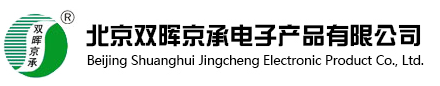 双晖京承
®
北京双晖京承电子产品有限公司
Beijing Shuanghui Jingcheng Electronic Product Co., Ltd.